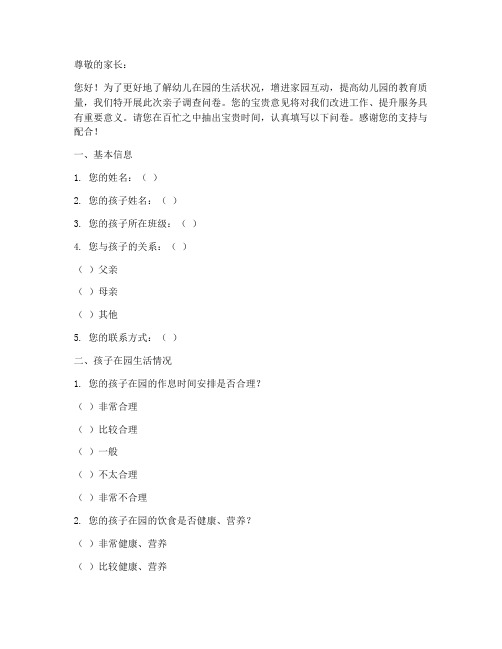 尊敬的家长：

您好！为了更好地了解幼儿在园的生活状况，增进家园互动，提高幼儿园的教育质量，我们特开展此次亲子调查问卷。您的宝贵意见将对我们改进工作、提升服务具有重要意义。请您在百忙之中抽出宝贵时间，认真填写以下问卷。感谢您的支持与配合！

一、基本信息

1. 您的姓名：（ ）

2. 您的孩子姓名：（ ）

3. 您的孩子所在班级：（ ）

4. 您与孩子的关系：（ ）

（ ）父亲

（ ）母亲

（ ）其他

5. 您的联系方式：（ ）

二、孩子在园生活情况

1. 您的孩子在园的作息时间安排是否合理？

（ ）非常合理

（ ）比较合理

（ ）一般

（ ）不太合理

（ ）非常不合理

2. 您的孩子在园的饮食是否健康、营养？

（ ）非常健康、营养

（ ）比较健康、营养